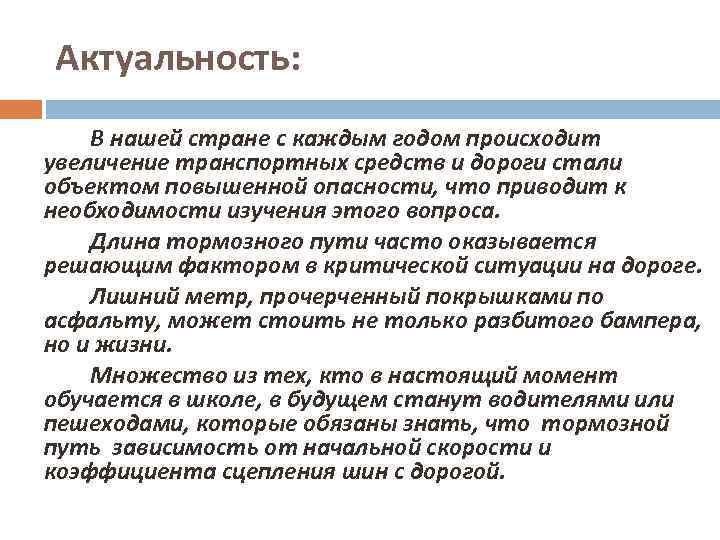 Актуальность:

В нашей стране с каждым годом происходит увеличение транспортных средств и дороги стали объектом повышенной опасности, что приводит к необходимости изучения этого вопроса.

Длина тормозного пути часто оказывается решающим фактором в критической ситуации на дороге.

Лишний метр, прочерченный покрышками по асфальту, может стоить не только разбитого бампера, но и жизни.

Множество из тех, кто в настоящий момент обучается в школе, в будущем станут водителями или пешеходами, которые обязаны знать, что тормозной путь зависимость от начальной скорости и коэффициента сцепления шин с дорогой.